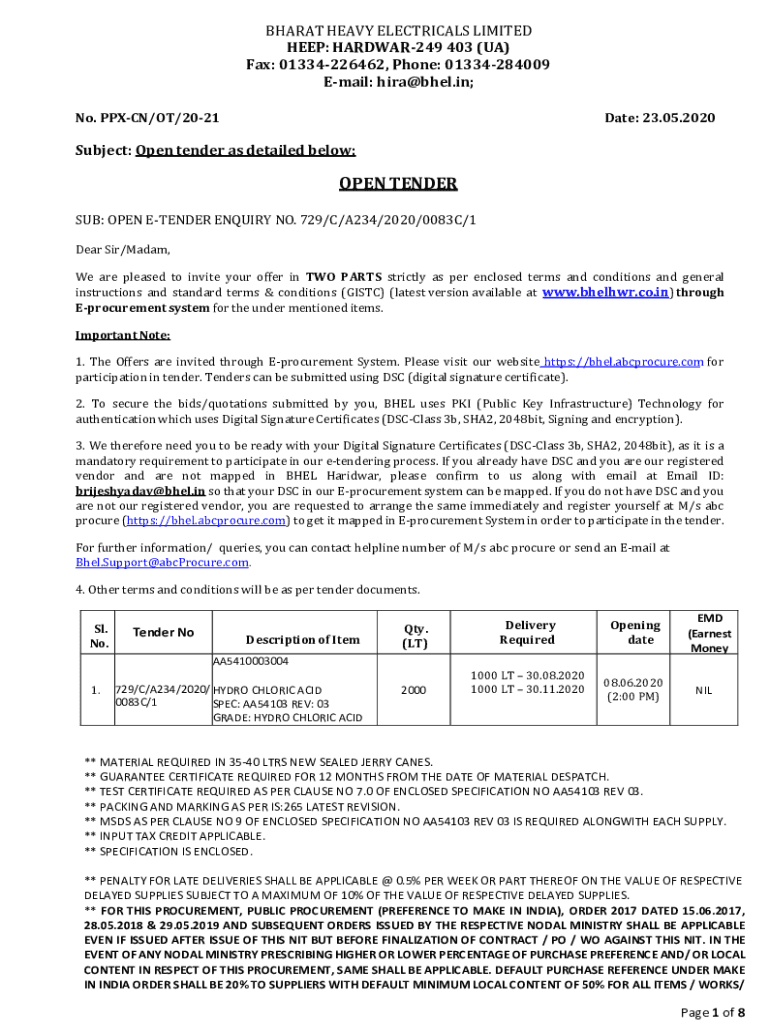 BHARAT HEAVY ELECTRICALS LIMITED
HEEP: HARDWAR-249 403 (UA)
Fax: 01334-226462, Phone: 01334-284009
E-mail: hira@bhel.in;

No. PPX-CN/OT/20-21

Date: 23.05.2020

Subject: Open tender as detailed below:

OPEN TENDER

SUB: OPEN E-TENDER ENQUIRY NO. 729/C/A234/2020/0083C/1

Dear Sir/Madam,

We are pleased to invite your offer in TWO PARTS strictly as per enclosed terms and conditions and general instructions and standard terms & conditions (GISTC) (latest version available at www.bhelhwr.co.in) through E-procurement system for the under mentioned items.

Important Note:

1. The Offers are invited through E-procurement System. Please visit our website https://bhel.abcprocure.com for participation in tender. Tenders can be submitted using DSC (digital signature certificate).

2. To secure the bids/quotations submitted by you, BHEL uses PKI (Public Key Infrastructure) Technology for authentication which uses Digital Signature Certificates (DSC-Class 3b, SHA2, 2048bit, Signing and encryption).

3. We therefore need you to be ready with your Digital Signature Certificates (DSC-Class 3b, SHA2, 2048bit), as it is a mandatory requirement to participate in our e-tendering process. If you already have DSC and you are our registered vendor and are not mapped in BHEL Haridwar, please confirm to us along with email at Email ID: brijeshyadav@bhel.in so that your DSC in our E-procurement system can be mapped. If you do not have DSC and you are not our registered vendor, you are requested to arrange the same immediately and register yourself at M/s abc procure (https://bhel.abcprocure.com) to get it mapped in E-procurement System in order to participate in the tender.

For further information/ queries, you can contact helpline number of M/s abc procure or send an E-mail at Bhel.Support@abcProcure.com.

4. Other terms and conditions will be as per tender documents.

| Sl. No. | Tender No | Description of Item | Qty. (LT) | Delivery Required | Opening date | EMD (Earnest Money |
|---|---|---|---|---|---|---|
| 1. | 729/C/A234/2020/0083C/1 | AA5410003004 HYDRO CHLORIC ACID SPEC: AA54103 REV: 03 GRADE: HYDRO CHLORIC ACID | 2000 | 1000 LT – 30.08.2020 1000 LT – 30.11.2020 | 08.06.2020 (2:00 PM) | NIL |

** MATERIAL REQUIRED IN 35-40 LTRS NEW SEALED JERRY CANES.
** GUARANTEE CERTIFICATE REQUIRED FOR 12 MONTHS FROM THE DATE OF MATERIAL DESPATCH.
** TEST CERTIFICATE REQUIRED AS PER CLAUSE NO 7.0 OF ENCLOSED SPECIFICATION NO AA54103 REV 03.
** PACKING AND MARKING AS PER IS:265 LATEST REVISION.
** MSDS AS PER CLAUSE NO 9 OF ENCLOSED SPECIFICATION NO AA54103 REV 03 IS REQUIRED ALONGWITH EACH SUPPLY.
** INPUT TAX CREDIT APPLICABLE.
** SPECIFICATION IS ENCLOSED.

** PENALTY FOR LATE DELIVERIES SHALL BE APPLICABLE @ 0.5% PER WEEK OR PART THEREOF ON THE VALUE OF RESPECTIVE DELAYED SUPPLIES SUBJECT TO A MAXIMUM OF 10% OF THE VALUE OF RESPECTIVE DELAYED SUPPLIES.
** FOR THIS PROCUREMENT, PUBLIC PROCUREMENT (PREFERENCE TO MAKE IN INDIA), ORDER 2017 DATED 15.06.2017, 28.05.2018 & 29.05.2019 AND SUBSEQUENT ORDERS ISSUED BY THE RESPECTIVE NODAL MINISTRY SHALL BE APPLICABLE EVEN IF ISSUED AFTER ISSUE OF THIS NIT BUT BEFORE FINALIZATION OF CONTRACT / PO / WO AGAINST THIS NIT. IN THE EVENT OF ANY NODAL MINISTRY PRESCRIBING HIGHER OR LOWER PERCENTAGE OF PURCHASE PREFERENCE AND/ OR LOCAL CONTENT IN RESPECT OF THIS PROCUREMENT, SAME SHALL BE APPLICABLE. DEFAULT PURCHASE REFERENCE UNDER MAKE IN INDIA ORDER SHALL BE 20% TO SUPPLIERS WITH DEFAULT MINIMUM LOCAL CONTENT OF 50% FOR ALL ITEMS / WORKS/

Page 1 of 8